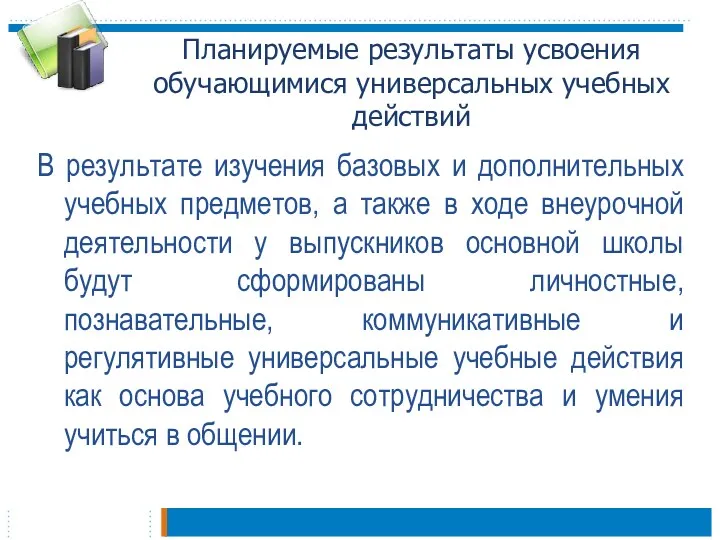 Планируемые результаты усвоения обучающимися универсальных учебных действий

В результате изучения базовых и дополнительных учебных предметов, а также в ходе внеурочной деятельности у выпускников основной школы будут сформированы личностные, познавательные, коммуникативные и регулятивные универсальные учебные действия как основа учебного сотрудничества и умения учиться в общении.